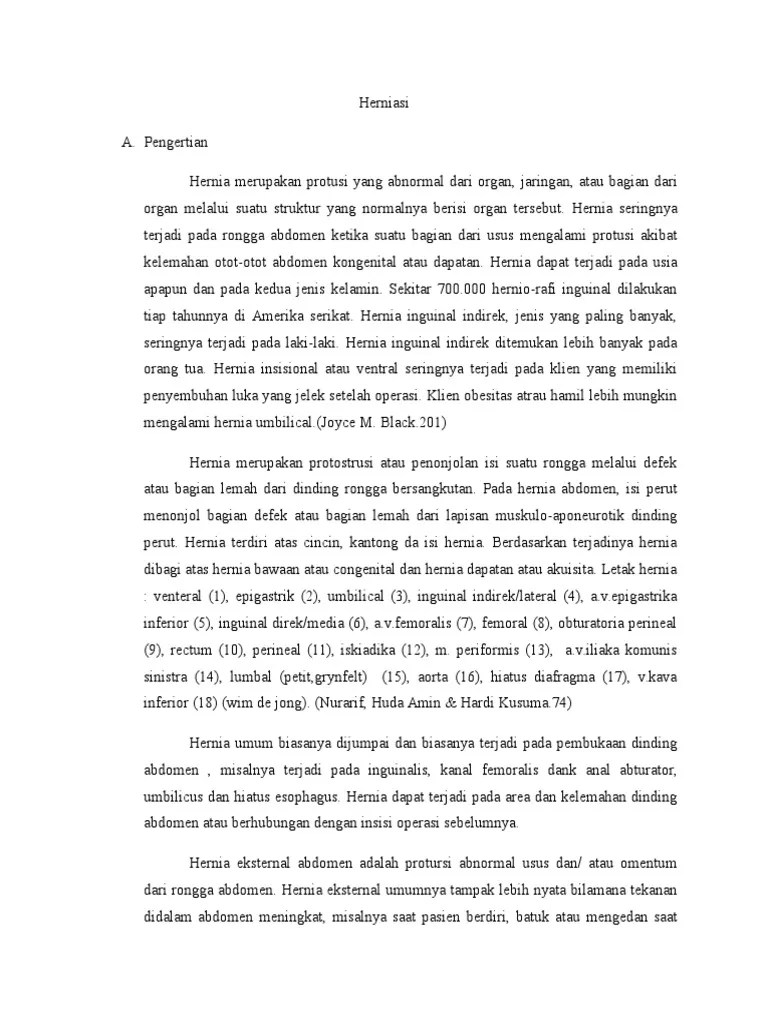 Herniasi

A. Pengertian

Hernia merupakan protusi yang abnormal dari organ, jaringan, atau bagian dari organ melalui suatu struktur yang normalnya berisi organ tersebut. Hernia seringnya terjadi pada rongga abdomen ketika suatu bagian dari usus mengalami protusi akibat kelemahan otot-otot abdomen kongenital atau dapatan. Hernia dapat terjadi pada usia apapun dan pada kedua jenis kelamin. Sekitar 700.000 hernio-rafi inguinal dilakukan tiap tahunnya di Amerika serikat. Hernia inguinal indirek, jenis yang paling banyak, seringnya terjadi pada laki-laki. Hernia inguinal indirek ditemukan lebih banyak pada orang tua. Hernia insisional atau ventral seringnya terjadi pada klien yang memiliki penyembuhan luka yang jelek setelah operasi. Klien obesitas atrau hamil lebih mungkin mengalami hernia umbilical.(Joyce M. Black.201)

Hernia merupakan protostrusi atau penonjolan isi suatu rongga melalui defek atau bagian lemah dari dinding rongga bersangkutan. Pada hernia abdomen, isi perut menonjol bagian defek atau bagian lemah dari lapisan muskulo-aponeurotik dinding perut. Hernia terdiri atas cincin, kantong da isi hernia. Berdasarkan terjadinya hernia dibagi atas hernia bawaan atau congenital dan hernia dapatan atau akuisita. Letak hernia : venteral (1), epigastrik (2), umbilical (3), inguinal indirek/lateral (4), a.v.epigastrika inferior (5), inguinal direk/media (6), a.v.femoralis (7), femoral (8), obturatoria perineal (9), rectum (10), perineal (11), iskiadika (12), m. periformis (13), a.v.iliaka komunis sinistra (14), lumbal (petit,grynfelt) (15), aorta (16), hiatus diafragma (17), v.kava inferior (18) (wim de jong). (Nurarif, Huda Amin & Hardi Kusuma.74)

Hernia umum biasanya dijumpai dan biasanya terjadi pada pembukaan dinding abdomen , misalnya terjadi pada inguinalis, kanal femoralis dank anal abturator, umbilicus dan hiatus esophagus. Hernia dapat terjadi pada area dan kelemahan dinding abdomen atau berhubungan dengan insisi operasi sebelumnya.

Hernia eksternal abdomen adalah protursi abnormal usus dan/ atau omentum dari rongga abdomen. Hernia eksternal umumnya tampak lebih nyata bilamana tekanan didalam abdomen meningkat, misalnya saat pasien berdiri, batuk atau mengedan saat